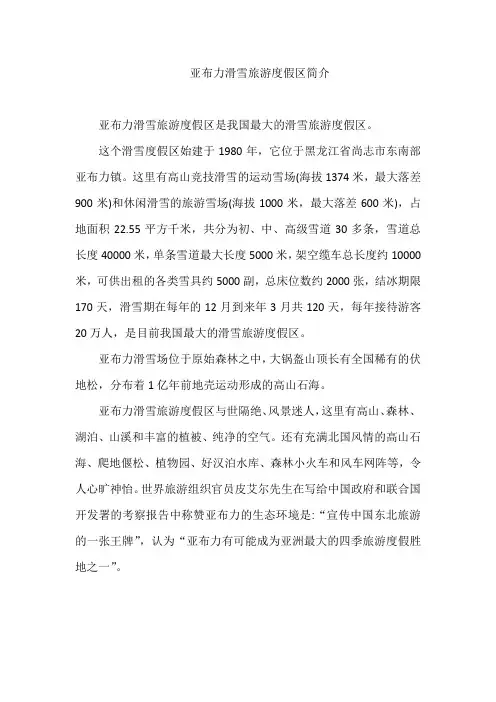 亚布力滑雪旅游度假区简介

亚布力滑雪旅游度假区是我国最大的滑雪旅游度假区。

这个滑雪度假区始建于 1980 年，它位于黑龙江省尚志市东南部亚布力镇。这里有高山竞技滑雪的运动雪场(海拔 1374 米，最大落差 900 米)和休闲滑雪的旅游雪场(海拔 1000 米，最大落差 600 米)，占地面积 22.55 平方千米，共分为初、中、高级雪道 30 多条，雪道总长度 40000 米，单条雪道最大长度 5000 米，架空缆车总长度约 10000 米，可供出租的各类雪具约 5000 副，总床位数约 2000 张，结冰期限 170 天，滑雪期在每年的 12 月到来年 3 月共 120 天，每年接待游客 20 万人，是目前我国最大的滑雪旅游度假区。

亚布力滑雪场位于原始森林之中，大锅盔山顶长有全国稀有的伏地松，分布着 1 亿年前地壳运动形成的高山石海。

亚布力滑雪旅游度假区与世隔绝、风景迷人，这里有高山、森林、湖泊、山溪和丰富的植被、纯净的空气。还有充满北国风情的高山石海、爬地偃松、植物园、好汉泊水库、森林小火车和风车网阵等，令人心旷神怡。世界旅游组织官员皮艾尔先生在写给中国政府和联合国开发署的考察报告中称赞亚布力的生态环境是:“宣传中国东北旅游的一张王牌”，认为“亚布力有可能成为亚洲最大的四季旅游度假胜地之一”。